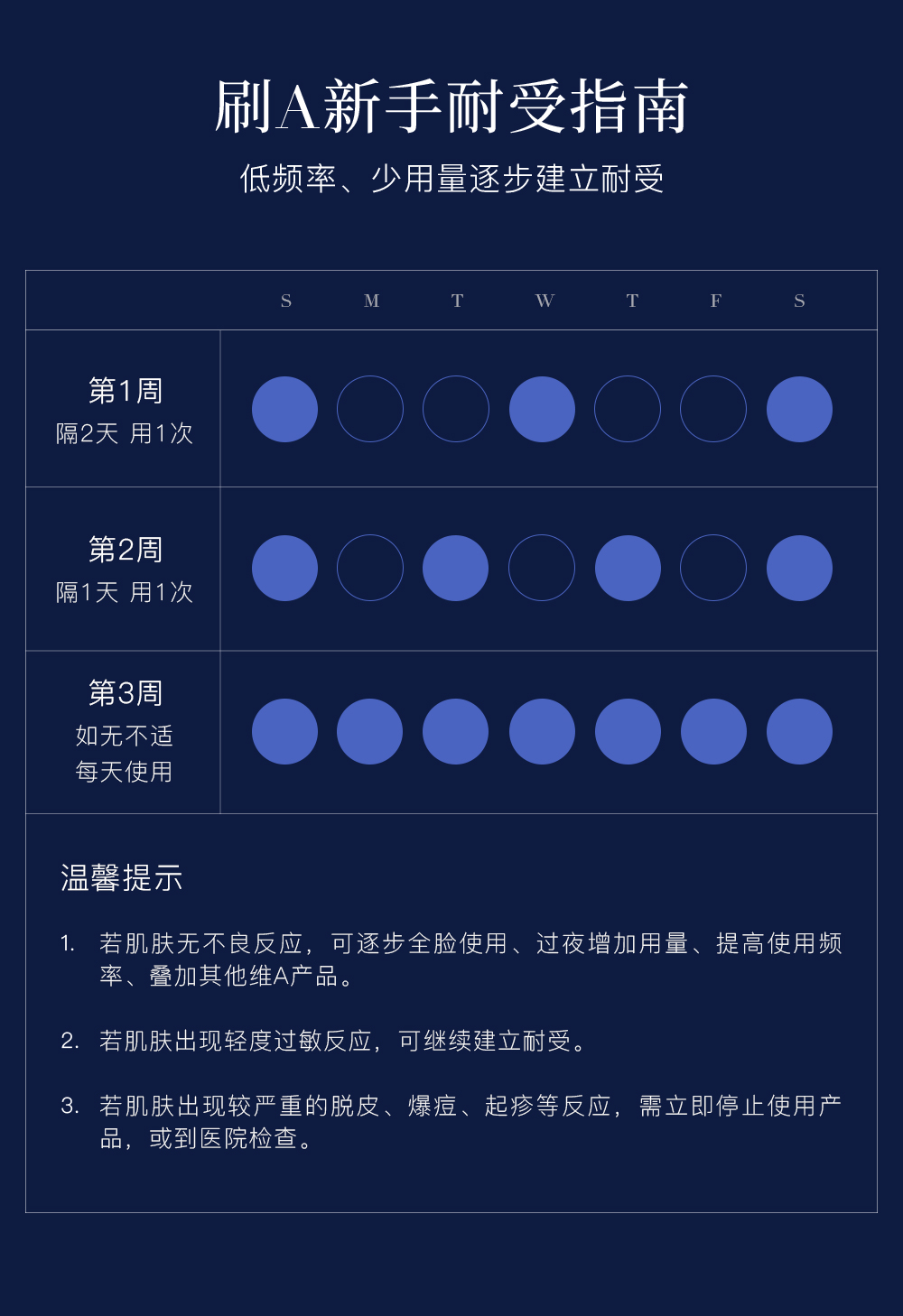 刷A新手耐受指南

低频率、少用量逐步建立耐受

|  | S | M | T | W | T | F | S |
|---|---|---|---|---|---|---|---|
| 第1周 隔2天 用1次 | | | | | | | |
| 第2周 隔1天 用1次 | | | | | | | |
| 第3周 如无不适 每天使用 | | | | | | | |

温馨提示

1. 若肌肤无不良反应，可逐步全脸使用、过夜增加用量、提高使用频率、叠加其他维A产品。

2. 若肌肤出现轻度过敏反应，可继续建立耐受。

3. 若肌肤出现较严重的脱皮、爆痘、起疹等反应，需立即停止使用产品，或到医院检查。